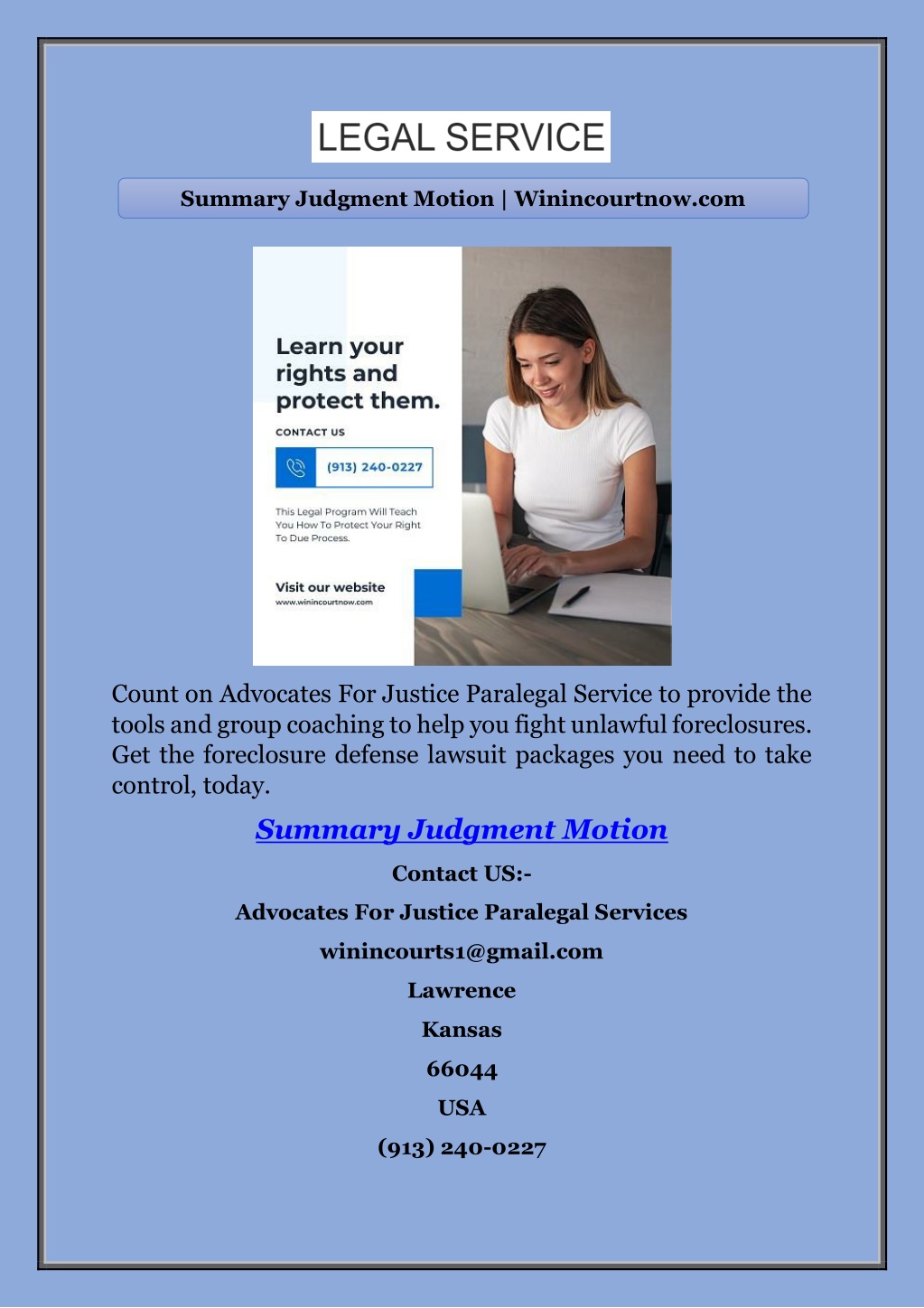 LEGAL SERVICE

Summary Judgment Motion | Winincourtnow.com

Learn your rights and protect them.

CONTACT US

(913) 240-0227

This Legal Program Will Teach You How To Protect Your Right To Due Process.

Visit our website
www.winincourtnow.com

Count on Advocates For Justice Paralegal Service to provide the tools and group coaching to help you fight unlawful foreclosures. Get the foreclosure defense lawsuit packages you need to take control, today.

Summary Judgment Motion

Contact US:-

Advocates For Justice Paralegal Services

winincourts1@gmail.com

Lawrence

Kansas

66044

USA

(913) 240-0227